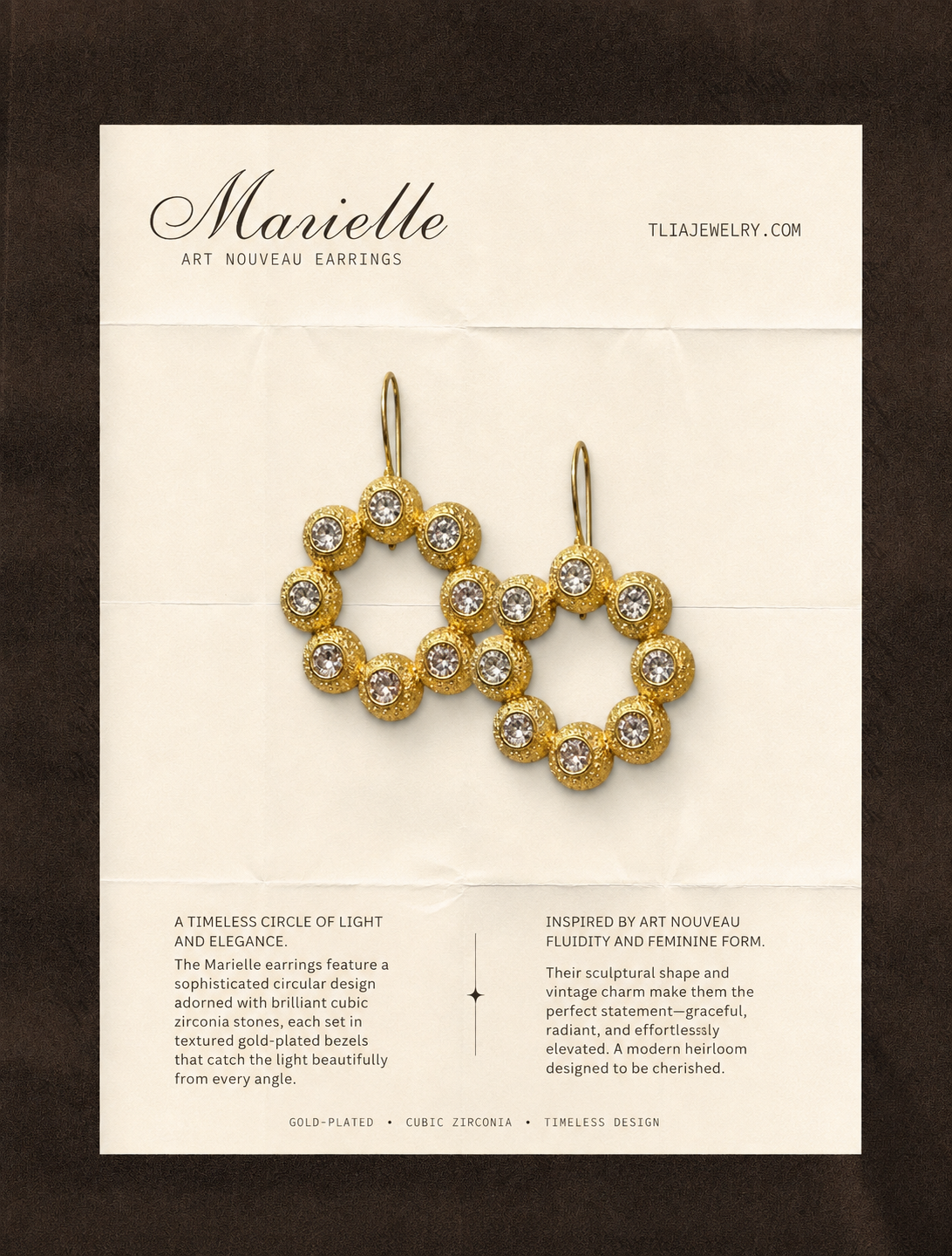 Marielle
ART NOUVEAU EARRINGS

TLIAJEWELRY.COM

A TIMELESS CIRCLE OF LIGHT AND ELEGANCE.

The Marielle earrings feature a sophisticated circular design adorned with brilliant cubic zirconia stones, each set in textured gold-plated bezels that catch the light beautifully from every angle.

INSPIRED BY ART NOUVEAU FLUIDITY AND FEMININE FORM.

Their sculptural shape and vintage charm make them the perfect statement—graceful, radiant, and effortlesssly elevated. A modern heirloom designed to be cherished.

GOLD-PLATED • CUBIC ZIRCONIA • TIMELESS DESIGN